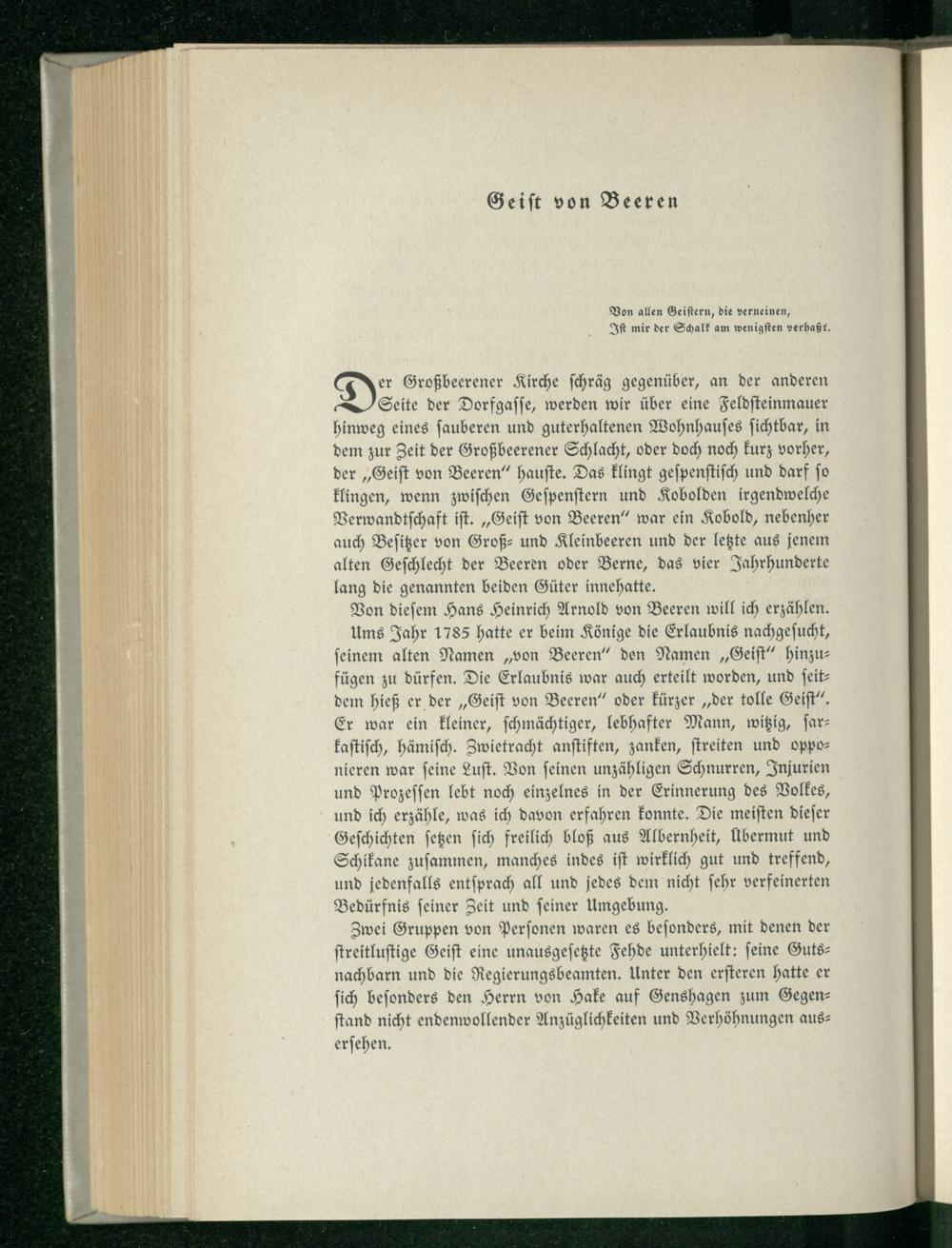 Geist von Beeren

Von allen Geistern, die verneinen,
Ist mir der Schalk am wenigsten verhaßt.

Der Großbeerener Kirche schräg gegenüber, an der anderen Seite der Dorfgasse, werden wir über eine Feldsteinmauer hinweg eines sauberen und guterhaltenen Wohnhauses sichtbar, in dem zur Zeit der Großbeerener Schlacht, oder doch noch kurz vorher, der „Geist von Beeren" hauste. Das klingt gespenstisch und darf so klingen, wenn zwischen Gespenstern und Kobolden irgendwelche Verwandtschaft ist. „Geist von Beeren" war ein Kobold, nebenher auch Besitzer von Groß- und Kleinbeeren und der letzte aus jenem alten Geschlecht der Beeren oder Berne, das vier Jahrhunderte lang die genannten beiden Güter innehatte.

Von diesem Hans Heinrich Arnold von Beeren will ich erzählen. Ums Jahr 1785 hatte er beim Könige die Erlaubnis nachgesucht, seinem alten Namen „von Beeren" den Namen „Geist" hinzufügen zu dürfen. Die Erlaubnis war auch erteilt worden, und seitdem hieß er der „Geist von Beeren" oder kürzer „der tolle Geist". Er war ein kleiner, schmächtiger, lebhafter Mann, witzig, sarkastisch, hämisch. Zwietracht anstiften, zanken, streiten und opponieren war seine Lust. Von seinen unzähligen Schnurren, Injurien und Prozessen lebt noch einzelnes in der Erinnerung des Volkes, und ich erzähle, was ich davon erfahren konnte. Die meisten dieser Geschichten setzen sich freilich bloß aus Albernheit, Übermut und Schikane zusammen, manches indes ist wirklich gut und treffend, und jedenfalls entsprach all und jedes dem nicht sehr verfeinerten Bedürfnis seiner Zeit und seiner Umgebung.

Zwei Gruppen von Personen waren es besonders, mit denen der streitlustige Geist eine unausgesetzte Fehde unterhielt: seine Gutsnachbarn und die Regierungsbeamten. Unter den ersteren hatte er sich besonders den Herrn von Hake auf Genshagen zum Gegenstand nicht endenwollender Anzüglichkeiten und Verhöhnungen ausersehen.